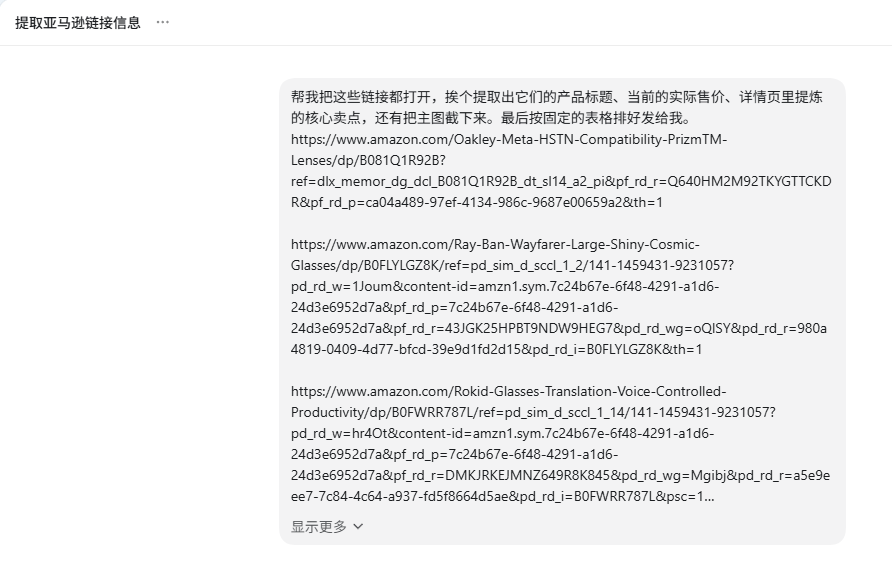 提取亚马逊链接信息 ···

帮我把这些链接都打开，挨个提取出它们的产品标题、当前的实际售价、详情页里提炼的核心卖点，还有把主图截下来。最后按固定的表格排好发给我。
https://www.amazon.com/Oakley-Meta-HSTN-Compatibility-PrizmTM-Lenses/dp/B081Q1R92B?ref=dlx_memor_dg_dcl_B081Q1R92B_dt_sl14_a2_pi&pf_rd_r=Q640HM2M92TKYGTTCKDR&pf_rd_p=ca04a489-97ef-4134-986c-9687e00659a2&th=1

https://www.amazon.com/Ray-Ban-Wayfarer-Large-Shiny-Cosmic-Glasses/dp/B0FLYLGZ8K/ref=pd_sim_d_sccl_1_2/141-1459431-9231057?pd_rd_w=1Joum&content-id=amzn1.sym.7c24b67e-6f48-4291-a1d6-24d3e6952d7a&pf_rd_p=7c24b67e-6f48-4291-a1d6-24d3e6952d7a&pf_rd_r=43JGK25HPBT9NDW9HEG7&pd_rd_wg=oQISY&pd_rd_r=980a4819-0409-4d77-bfcd-39e9d1fd2d15&pd_rd_i=B0FLYLGZ8K&th=1

https://www.amazon.com/Rokid-Glasses-Translation-Voice-Controlled-Productivity/dp/B0FWRR787L/ref=pd_sim_d_sccl_1_14/141-1459431-9231057?pd_rd_w=hr4Ot&content-id=amzn1.sym.7c24b67e-6f48-4291-a1d6-24d3e6952d7a&pf_rd_p=7c24b67e-6f48-4291-a1d6-24d3e6952d7a&pf_rd_r=DMKJRKEJMNZ649R8K845&pd_rd_wg=Mgibj&pd_rd_r=a5e9eee7-7c84-4c64-a937-fd5f8664d5ae&pd_rd_i=B0FWRR787L&psc=1...

显示更多